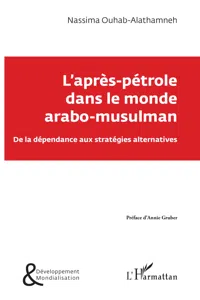 Nassima Ouhab-Alathamneh

L'après-pétrole dans le monde arabo-musulman

De la dépendance aux stratégies alternatives

Préface d'Annie Gruber

& Développement Mondialisation

L'Harmattan